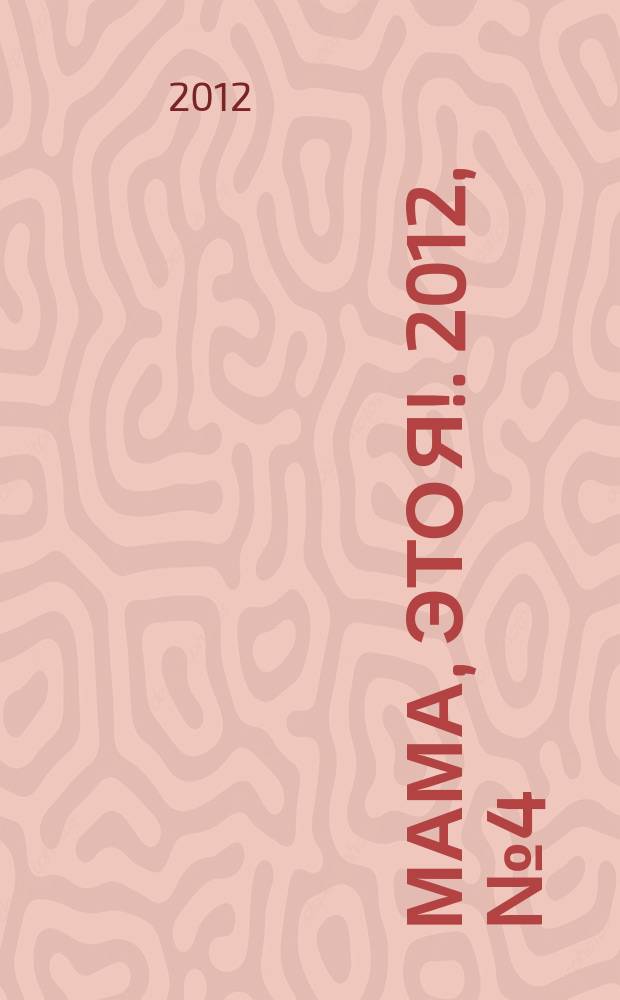 2012

МАМА, ЭТО Я!. 2012, №4